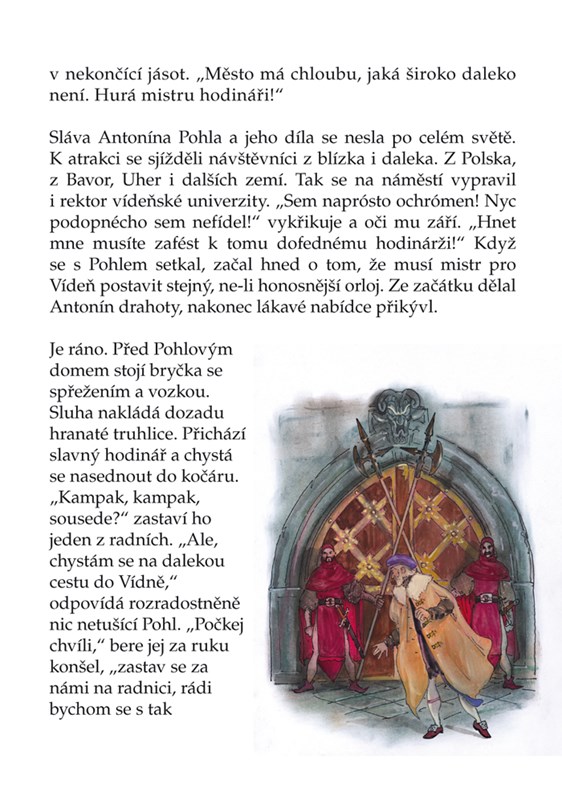 v nekončící jásot. „Město má chloubu, jaká široko daleko není. Hurá mistru hodináři!“

Sláva Antonína Pohla a jeho díla se nesla po celém světě. K atrakci se sjížděli návštěvníci z blízka i daleka. Z Polska, z Bavor, Uher i dalších zemí. Tak se na náměstí vypravil i rektor vídeňské univerzity. „Sem naprósto ochrómen! Nyc podopnécho sem nefídel!“ vykřikuje a oči mu září. „Hnet mne musíte zafést k tomu dofednému hodinárži!“ Když se s Pohlem setkal, začal hned o tom, že musí mistr pro Vídeň postavit stejný, ne-li honosnější orloj. Ze začátku dělal Antonín drahoty, nakonec lákavé nabídce přikývl.

Je ráno. Před Pohlovým domem stojí bryčka se spřežením a vozkou. Sluha nakládá dozadu hranaté truhlice. Přichází slavný hodinář a chystá se nasednout do kočáru. „Kampak, kampak, sousede?“ zastaví ho jeden z radních. „Ale, chystám se na dalekou cestu do Vídně,“ odpovídá rozradostněně nic netušící Pohl. „Počkej chvíli,“ bere jej za ruku konšel, „zastav se za námi na radnici, rádi bychom se s tak